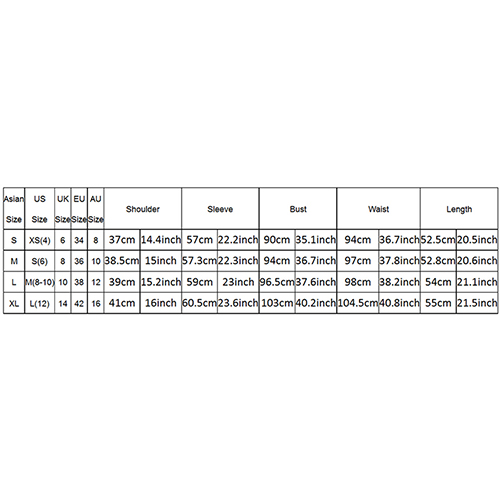 | Asian Size | US Size | UK Size | EU Size | AU Size | Shoulder | | Sleeve | | Bust | | Waist | | Length | |
|---|---|---|---|---|---|---|---|---|---|---|---|---|---|---|
| S | XS(4) | 6 | 34 | 8 | 37cm | 14.4inch | 57cm | 22.2inch | 90cm | 35.1inch | 94cm | 36.7inch | 52.5cm | 20.5inch |
| M | S(6) | 8 | 36 | 10 | 38.5cm | 15inch | 57.3cm | 22.3inch | 94cm | 36.7inch | 97cm | 37.8inch | 52.8cm | 20.6inch |
| L | M(8-10) | 10 | 38 | 12 | 39cm | 15.2inch | 59cm | 23inch | 96.5cm | 37.6inch | 98cm | 38.2inch | 54cm | 21.1inch |
| XL | L(12) | 14 | 42 | 16 | 41cm | 16inch | 60.5cm | 23.6inch | 103cm | 40.2inch | 104.5cm | 40.8inch | 55cm | 21.5inch |